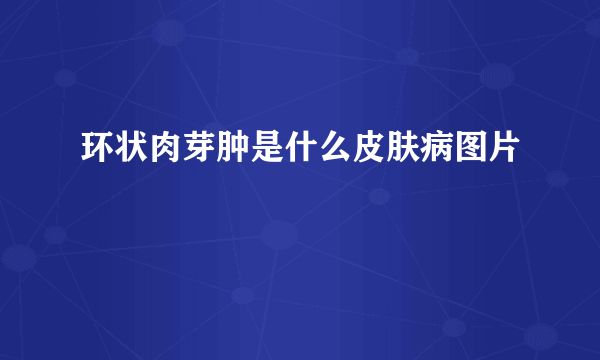 环状肉芽肿是什么皮肤病图片